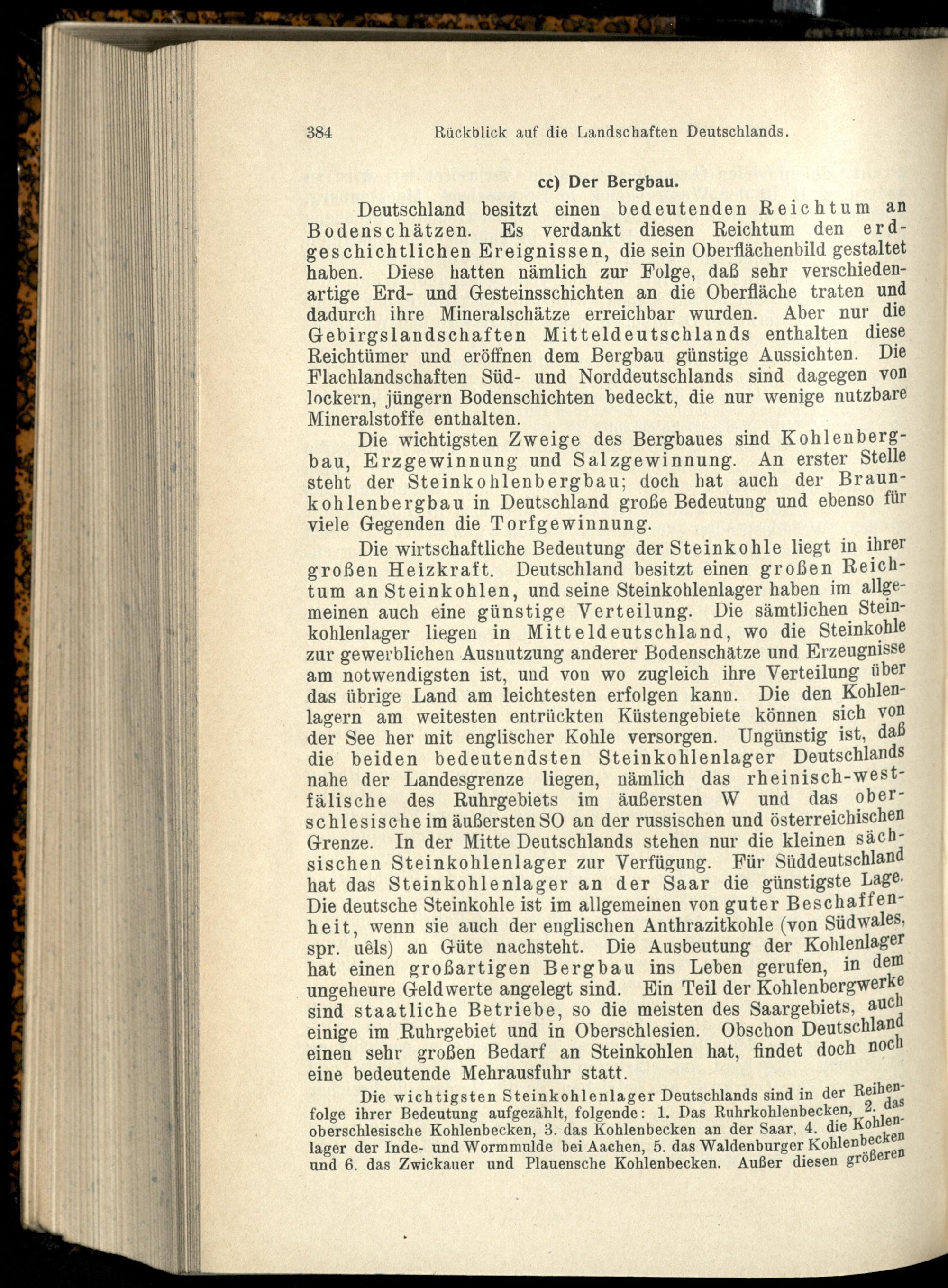 384 Rückblick auf die Landschaften Deutschlands.

cc) Der Bergbau.

Deutschland besitzt einen bedeutenden Reichtum an Bodenschätzen. Es verdankt diesen Reichtum den erdgeschichtlichen Ereignissen, die sein Oberflächenbild gestaltet haben. Diese hatten nämlich zur Folge, daß sehr verschiedenartige Erd- und Gesteinsschichten an die Oberfläche traten und dadurch ihre Mineralschätze erreichbar wurden. Aber nur die Gebirgslandschaften Mitteldeutschlands enthalten diese Reichtümer und eröffnen dem Bergbau günstige Aussichten. Die Flachlandschaften Süd- und Norddeutschlands sind dagegen von lockern, jüngern Bodenschichten bedeckt, die nur wenige nutzbare Mineralstoffe enthalten.

Die wichtigsten Zweige des Bergbaues sind Kohlenbergbau, Erzgewinnung und Salzgewinnung. An erster Stelle steht der Steinkohlenbergbau; doch hat auch der Braunkohlenbergbau in Deutschland große Bedeutung und ebenso für viele Gegenden die Torfgewinnung.

Die wirtschaftliche Bedeutung der Steinkohle liegt in ihrer großen Heizkraft. Deutschland besitzt einen großen Reichtum an Steinkohlen, und seine Steinkohlenlager haben im allgemeinen auch eine günstige Verteilung. Die sämtlichen Steinkohlenlager liegen in Mitteldeutschland, wo die Steinkohle zur gewerblichen Ausnutzung anderer Bodenschätze und Erzeugnisse am notwendigsten ist, und von wo zugleich ihre Verteilung über das übrige Land am leichtesten erfolgen kann. Die den Kohlenlagern am weitesten entrückten Küstengebiete können sich von der See her mit englischer Kohle versorgen. Ungünstig ist, daß die beiden bedeutendsten Steinkohlenlager Deutschlands nahe der Landesgrenze liegen, nämlich das rheinisch-westfälische des Ruhrgebiets im äußersten W und das oberschlesische im äußersten SO an der russischen und österreichischen Grenze. In der Mitte Deutschlands stehen nur die kleinen sächsischen Steinkohlenlager zur Verfügung. Für Süddeutschland hat das Steinkohlenlager an der Saar die günstigste Lage. Die deutsche Steinkohle ist im allgemeinen von guter Beschaffenheit, wenn sie auch der englischen Anthrazitkohle (von Südwales, spr. uêls) an Güte nachsteht. Die Ausbeutung der Kohlenlager hat einen großartigen Bergbau ins Leben gerufen, in dem ungeheure Geldwerte angelegt sind. Ein Teil der Kohlenbergwerke sind staatliche Betriebe, so die meisten des Saargebiets, auch einige im Ruhrgebiet und in Oberschlesien. Obschon Deutschland einen sehr großen Bedarf an Steinkohlen hat, findet doch noch eine bedeutende Mehrausfuhr statt.

Die wichtigsten Steinkohlenlager Deutschlands sind in der Reihenfolge ihrer Bedeutung aufgezählt, folgende: 1. Das Ruhrkohlenbecken, 2. das oberschlesische Kohlenbecken, 3. das Kohlenbecken an der Saar, 4. die Kohlenlager der Inde- und Wormmulde bei Aachen, 5. das Waldenburger Kohlenbecken und 6. das Zwickauer und Plauensche Kohlenbecken. Außer diesen größeren